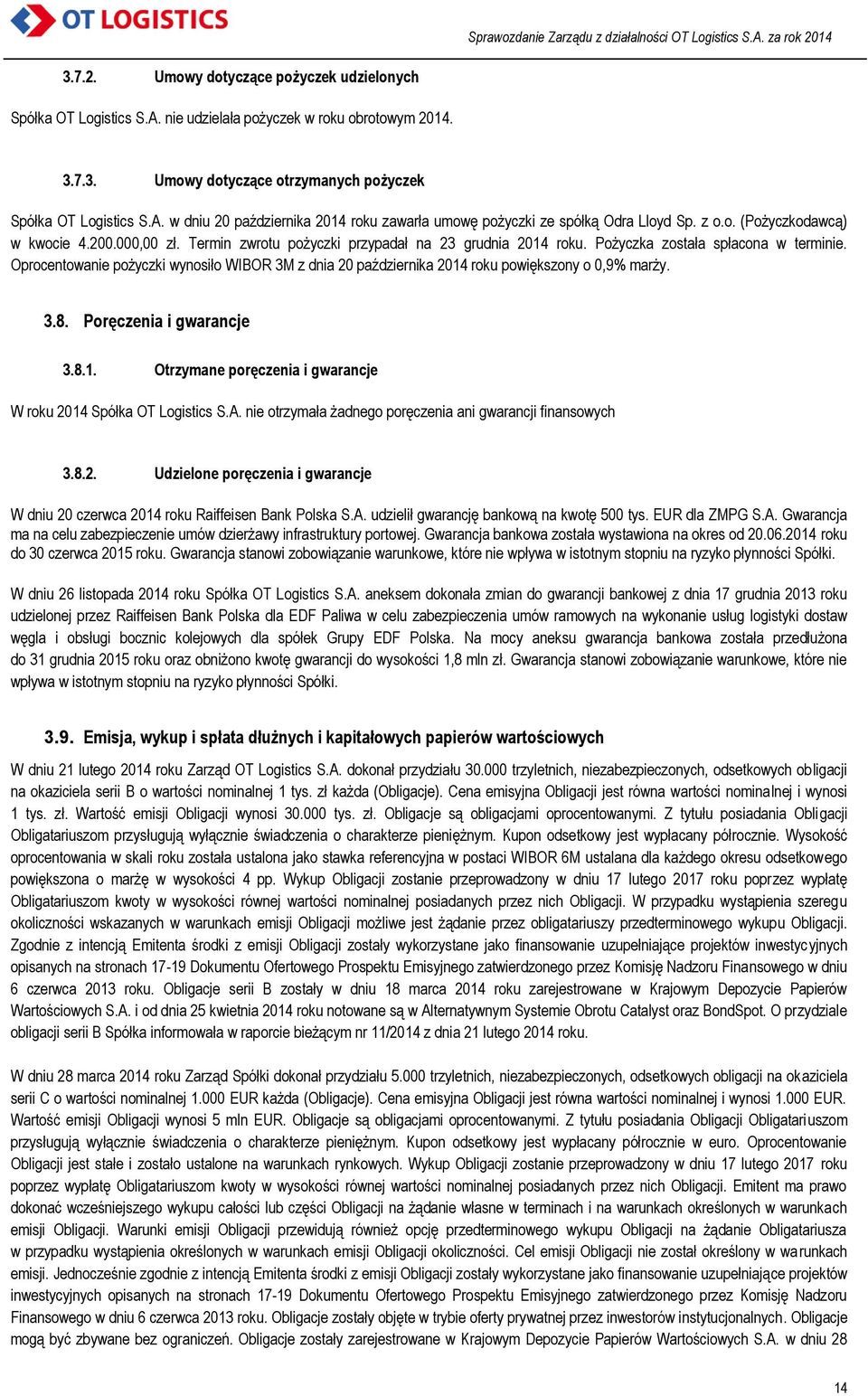 OT LOGISTICS

Sprawozdanie Zarządu z działalności OT Logistics S.A. za rok 2014

3.7.2. Umowy dotyczące pożyczek udzielonych

Spółka OT Logistics S.A. nie udzielała pożyczek w roku obrotowym 2014.

3.7.3. Umowy dotyczące otrzymanych pożyczek

Spółka OT Logistics S.A. w dniu 20 października 2014 roku zawarła umowę pożyczki ze spółką Odra Lloyd Sp. z o.o. (Pożyczkodawcą) w kwocie 4.200.000,00 zł. Termin zwrotu pożyczki przypadał na 23 grudnia 2014 roku. Pożyczka została spłacona w terminie. Oprocentowanie pożyczki wynosiło WIBOR 3M z dnia 20 października 2014 roku powiększony o 0,9% marży.

3.8. Poręczenia i gwarancje

3.8.1. Otrzymane poręczenia i gwarancje

W roku 2014 Spółka OT Logistics S.A. nie otrzymała żadnego poręczenia ani gwarancji finansowych

3.8.2. Udzielone poręczenia i gwarancje

W dniu 20 czerwca 2014 roku Raiffeisen Bank Polska S.A. udzielił gwarancję bankową na kwotę 500 tys. EUR dla ZMPG S.A. Gwarancja ma na celu zabezpieczenie umów dzierżawy infrastruktury portowej. Gwarancja bankowa została wystawiona na okres od 20.06.2014 roku do 30 czerwca 2015 roku. Gwarancja stanowi zobowiązanie warunkowe, które nie wpływa w istotnym stopniu na ryzyko płynności Spółki.

W dniu 26 listopada 2014 roku Spółka OT Logistics S.A. aneksem dokonała zmian do gwarancji bankowej z dnia 17 grudnia 2013 roku udzielonej przez Raiffeisen Bank Polska dla EDF Paliwa w celu zabezpieczenia umów ramowych na wykonanie usług logistyki dostaw węgla i obsługi bocznic kolejowych dla spółek Grupy EDF Polska. Na mocy aneksu gwarancja bankowa została przedłużona do 31 grudnia 2015 roku oraz obniżono kwotę gwarancji do wysokości 1,8 mln zł. Gwarancja stanowi zobowiązanie warunkowe, które nie wpływa w istotnym stopniu na ryzyko płynności Spółki.

3.9. Emisja, wykup i spłata dłużnych i kapitałowych papierów wartościowych

W dniu 21 lutego 2014 roku Zarząd OT Logistics S.A. dokonał przydziału 30.000 trzyletnich, niezabezpieczonych, odsetkowych obligacji na okaziciela serii B o wartości nominalnej 1 tys. zł każda (Obligacje). Cena emisyjna Obligacji jest równa wartości nominalnej i wynosi 1 tys. zł. Wartość emisji Obligacji wynosi 30.000 tys. zł. Obligacje są obligacjami oprocentowanymi. Z tytułu posiadania Obligacji Obligatariuszom przysługują wyłącznie świadczenia o charakterze pieniężnym. Kupon odsetkowy jest wypłacany półrocznie. Wysokość oprocentowania w skali roku została ustalona jako stawka referencyjna w postaci WIBOR 6M ustalana dla każdego okresu odsetkowego powiększona o marżę w wysokości 4 pp. Wykup Obligacji zostanie przeprowadzony w dniu 17 lutego 2017 roku poprzez wypłatę Obligatariuszom kwoty w wysokości równej wartości nominalnej posiadanych przez nich Obligacji. W przypadku wystąpienia szeregu okoliczności wskazanych w warunkach emisji Obligacji możliwe jest żądanie przez obligatariuszy przedterminowego wykupu Obligacji. Zgodnie z intencją Emitenta środki z emisji Obligacji zostały wykorzystane jako finansowanie uzupełniające projektów inwestycyjnych opisanych na stronach 17-19 Dokumentu Ofertowego Prospektu Emisyjnego zatwierdzonego przez Komisję Nadzoru Finansowego w dniu 6 czerwca 2013 roku. Obligacje serii B zostały w dniu 18 marca 2014 roku zarejestrowane w Krajowym Depozycie Papierów Wartościowych S.A. i od dnia 25 kwietnia 2014 roku notowane są w Alternatywnym Systemie Obrotu Catalyst oraz BondSpot. O przydziale obligacji serii B Spółka informowała w raporcie bieżącym nr 11/2014 z dnia 21 lutego 2014 roku.

W dniu 28 marca 2014 roku Zarząd Spółki dokonał przydziału 5.000 trzyletnich, niezabezpieczonych, odsetkowych obligacji na okaziciela serii C o wartości nominalnej 1.000 EUR każda (Obligacje). Cena emisyjna Obligacji jest równa wartości nominalnej i wynosi 1.000 EUR. Wartość emisji Obligacji wynosi 5 mln EUR. Obligacje są obligacjami oprocentowanymi. Z tytułu posiadania Obligacji Obligatariuszom przysługują wyłącznie świadczenia o charakterze pieniężnym. Kupon odsetkowy jest wypłacany półrocznie w euro. Oprocentowanie Obligacji jest stałe i zostało ustalone na warunkach rynkowych. Wykup Obligacji zostanie przeprowadzony w dniu 17 lutego 2017 roku poprzez wypłatę Obligatariuszom kwoty w wysokości równej wartości nominalnej posiadanych przez nich Obligacji. Emitent ma prawo dokonać wcześniejszego wykupu całości lub części Obligacji na żądanie własne w terminach i na warunkach określonych w warunkach emisji Obligacji. Warunki emisji Obligacji przewidują również opcję przedterminowego wykupu Obligacji na żądanie Obligatariusza w przypadku wystąpienia określonych w warunkach emisji Obligacji okoliczności. Cel emisji Obligacji nie został określony w warunkach emisji. Jednocześnie zgodnie z intencją Emitenta środki z emisji Obligacji zostały wykorzystane jako finansowanie uzupełniające projektów inwestycyjnych opisanych na stronach 17-19 Dokumentu Ofertowego Prospektu Emisyjnego zatwierdzonego przez Komisję Nadzoru Finansowego w dniu 6 czerwca 2013 roku. Obligacje zostały objęte w trybie oferty prywatnej przez inwestorów instytucjonalnych. Obligacje mogą być zbywane bez ograniczeń. Obligacje zostały zarejestrowane w Krajowym Depozycie Papierów Wartościowych S.A. w dniu 28

14